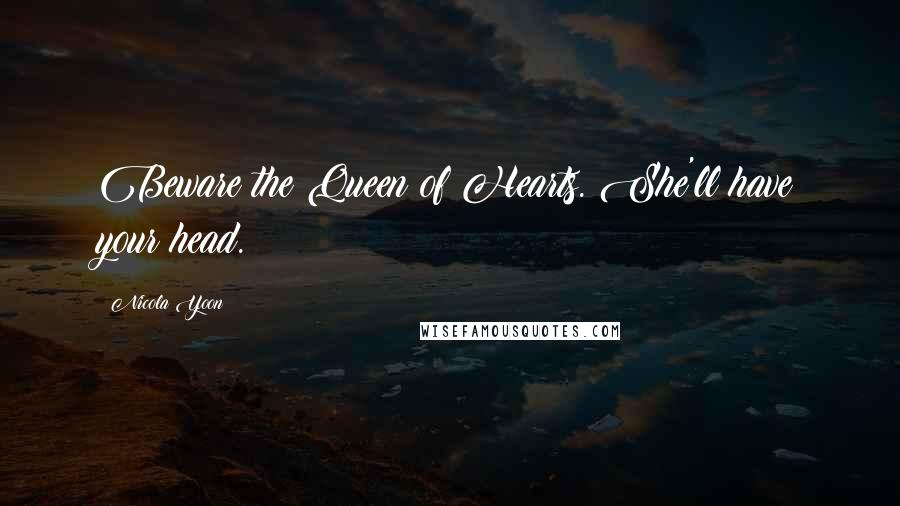 Beware the Queen of Hearts. She'll have your head.

Nicola Yoon

WISEFAMOUSQUOTES.COM